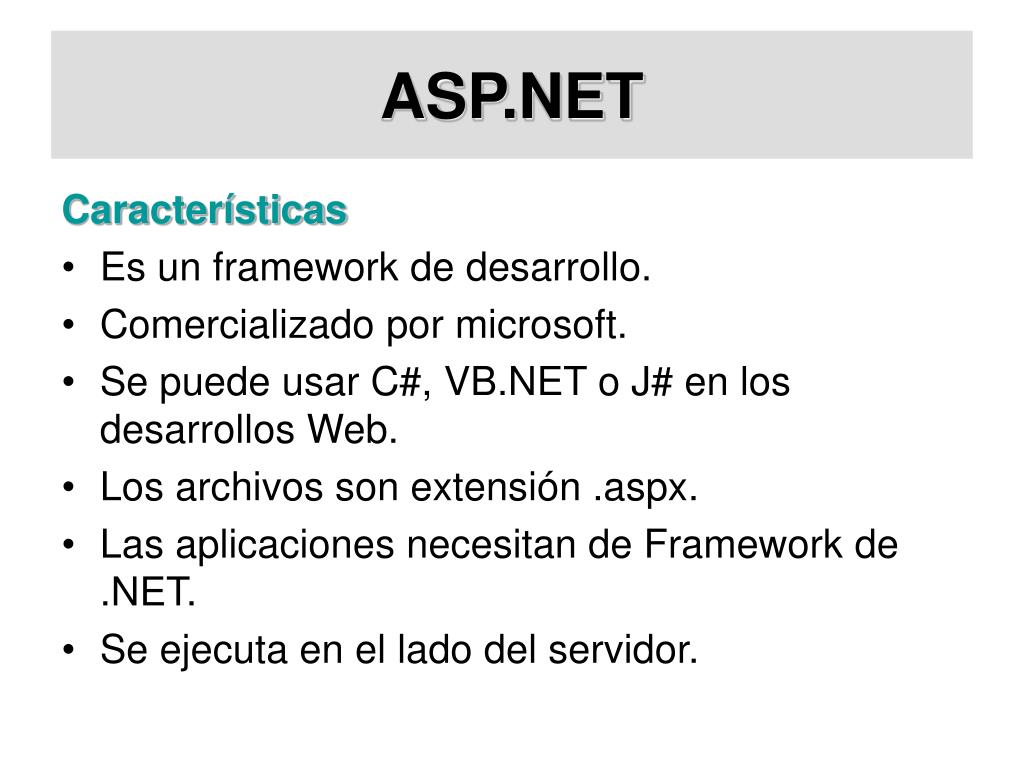 ASP.NET

Características

• Es un framework de desarrollo.
• Comercializado por microsoft.
• Se puede usar C#, VB.NET o J# en los desarrollos Web.
• Los archivos son extensión .aspx.
• Las aplicaciones necesitan de Framework de .NET.
• Se ejecuta en el lado del servidor.